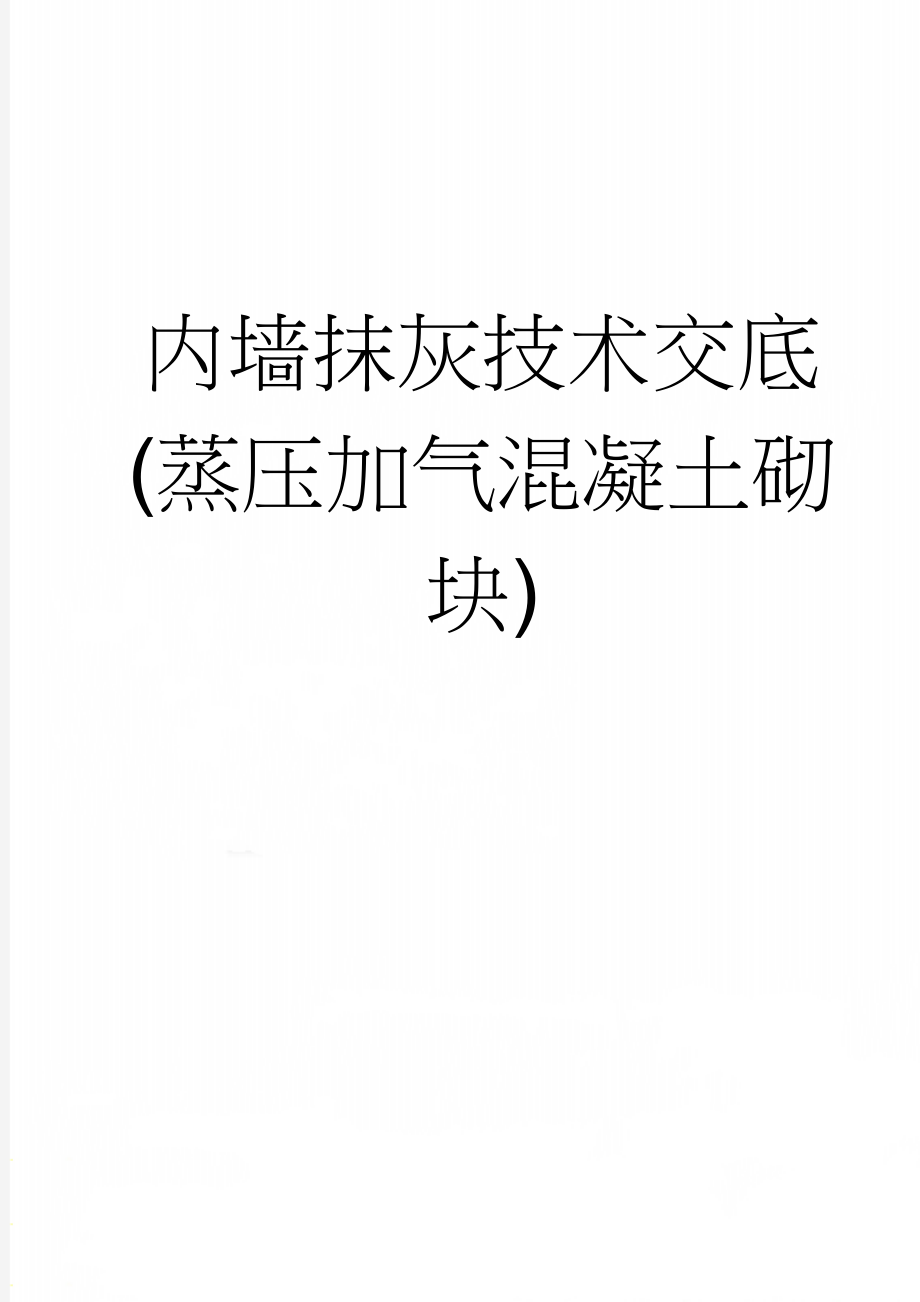 内墙抹灰技术交底(蒸压加气混凝土砌块)